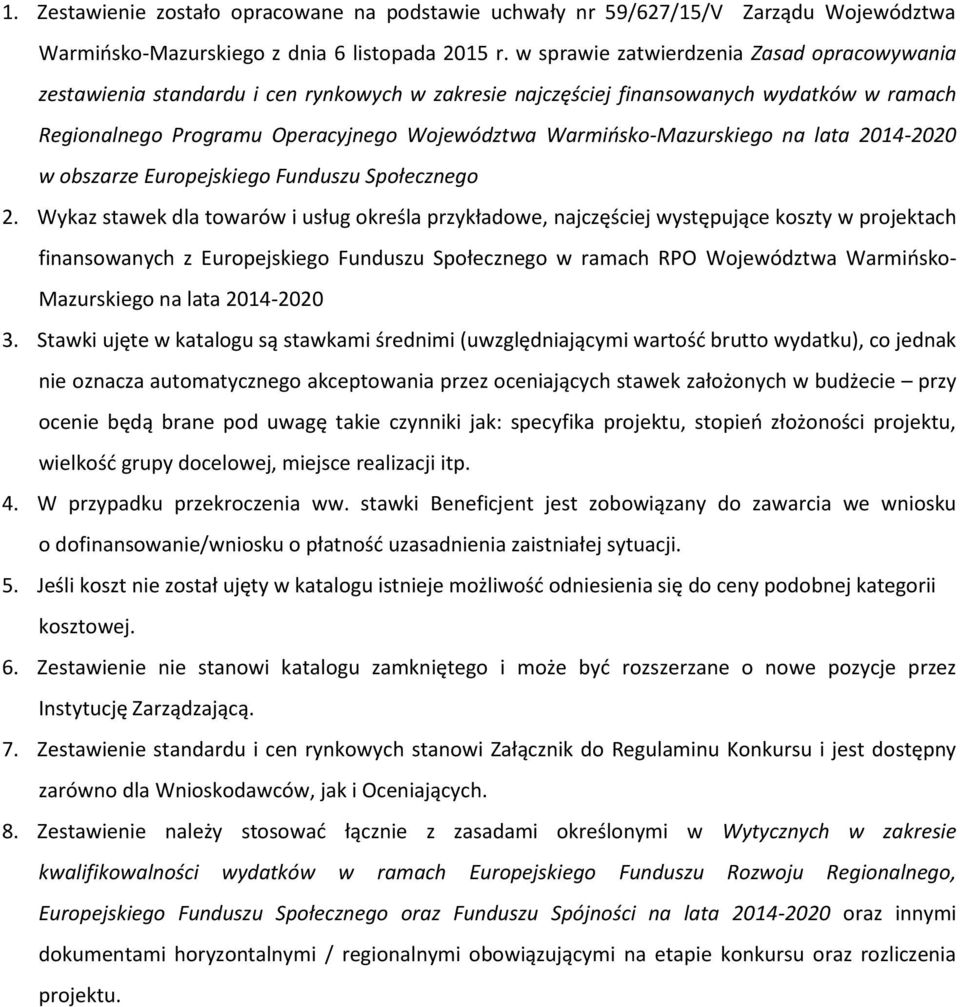 1. Zestawienie zostało opracowane na podstawie uchwały nr 59/627/15/V Zarządu Województwa Warmińsko-Mazurskiego z dnia 6 listopada 2015 r. w sprawie zatwierdzenia Zasad opracowywania zestawienia standardu i cen rynkowych w zakresie najczęściej finansowanych wydatków w ramach Regionalnego Programu Operacyjnego Województwa Warmińsko-Mazurskiego na lata 2014-2020 w obszarze Europejskiego Funduszu Społecznego

2. Wykaz stawek dla towarów i usług określa przykładowe, najczęściej występujące koszty w projektach finansowanych z Europejskiego Funduszu Społecznego w ramach RPO Województwa Warmińsko-Mazurskiego na lata 2014-2020

3. Stawki ujęte w katalogu są stawkami średnimi (uwzględniającymi wartość brutto wydatku), co jednak nie oznacza automatycznego akceptowania przez oceniających stawek założonych w budżecie – przy ocenie będą brane pod uwagę takie czynniki jak: specyfika projektu, stopień złożoności projektu, wielkość grupy docelowej, miejsce realizacji itp.

4. W przypadku przekroczenia ww. stawki Beneficjent jest zobowiązany do zawarcia we wniosku o dofinansowanie/wniosku o płatność uzasadnienia zaistniałej sytuacji.

5. Jeśli koszt nie został ujęty w katalogu istnieje możliwość odniesienia się do ceny podobnej kategorii kosztowej.

6. Zestawienie nie stanowi katalogu zamkniętego i może być rozszerzane o nowe pozycje przez Instytucję Zarządzającą.

7. Zestawienie standardu i cen rynkowych stanowi Załącznik do Regulaminu Konkursu i jest dostępny zarówno dla Wnioskodawców, jak i Oceniających.

8. Zestawienie należy stosować łącznie z zasadami określonymi w Wytycznych w zakresie kwalifikowalności wydatków w ramach Europejskiego Funduszu Rozwoju Regionalnego, Europejskiego Funduszu Społecznego oraz Funduszu Spójności na lata 2014-2020 oraz innymi dokumentami horyzontalnymi / regionalnymi obowiązującymi na etapie konkursu oraz rozliczenia projektu.